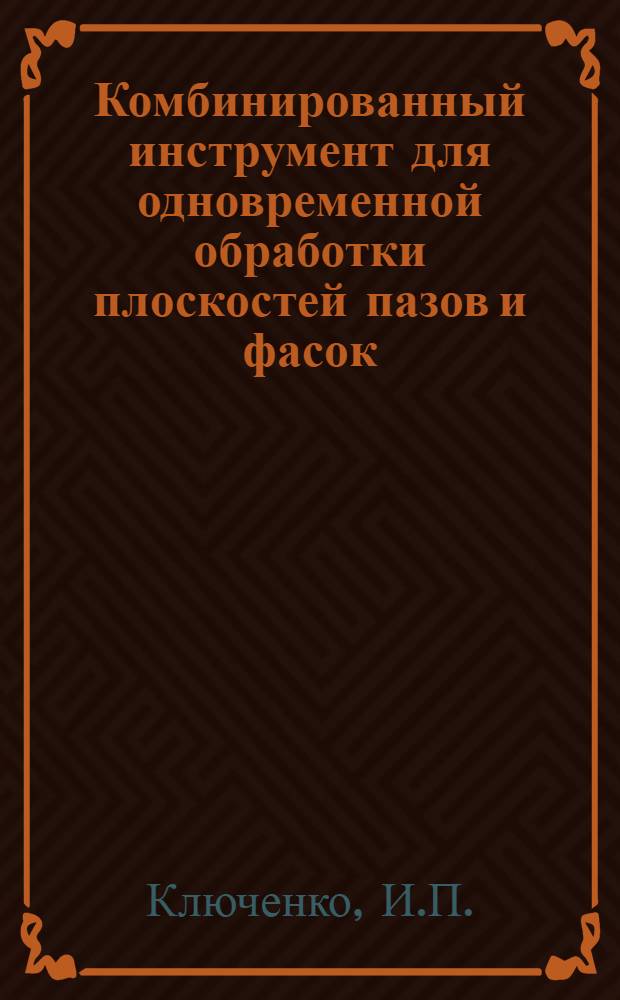 Комбинированный инструмент для одновременной обработки плоскостей пазов и фасок

Ключенко, И.П.